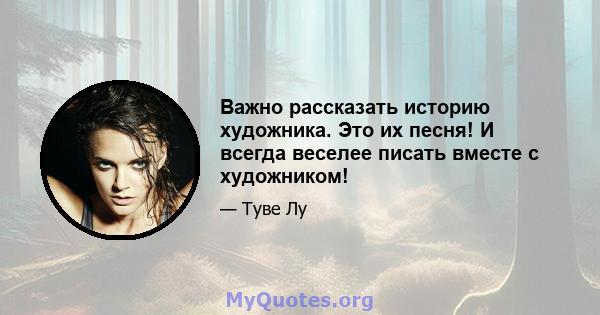 Важно рассказать историю художника. Это их песня! И всегда веселее писать вместе с художником!

— Туве Лу

MyQuotes.org